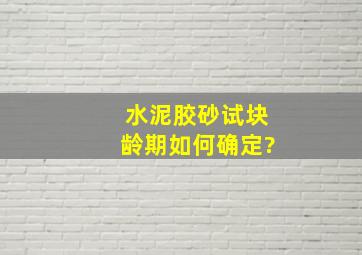 水泥胶砂试块
龄期如何确定?